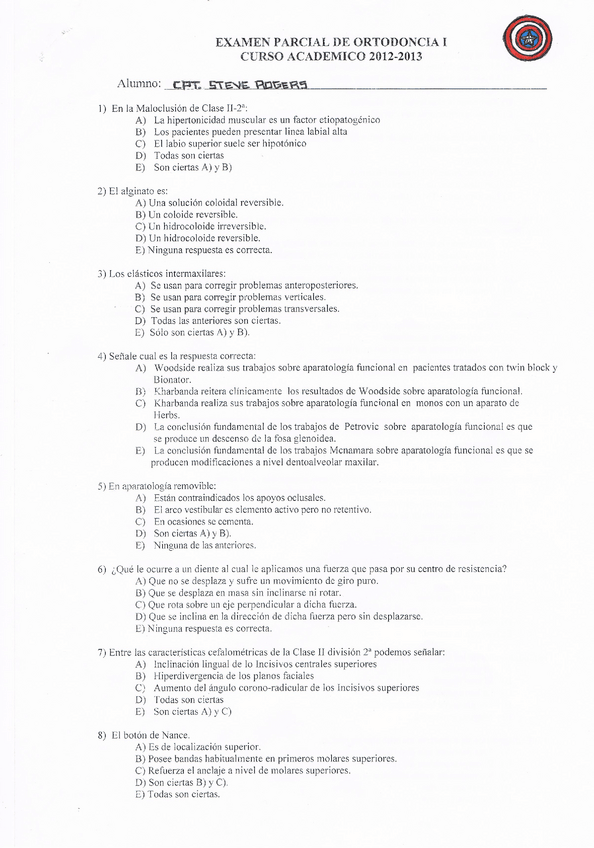 EXAMEN PARCIAL DE ORTODONCIA I
CURSO ACADEMICO 2012-2013

Alumno: CPT. STEVE ROGERS

1) En la Maloclusión de Clase II-2ª:
A) La hipertonicidad muscular es un factor etiopatogénico
B) Los pacientes pueden presentar línea labial alta
C) El labio superior suele ser hipotónico
D) Todas son ciertas
E) Son ciertas A) y B)

2) El alginato es:
A) Una solución coloidal reversible.
B) Un coloide reversible.
C) Un hidrocoloide irreversible.
D) Un hidrocoloide reversible.
E) Ninguna respuesta es correcta.

3) Los elásticos intermaxilares:
A) Se usan para corregir problemas anteroposteriores.
B) Se usan para corregir problemas verticales.
C) Se usan para corregir problemas transversales.
D) Todas las anteriores son ciertas.
E) Sólo son ciertas A) y B).

4) Señale cual es la respuesta correcta:
A) Woodside realiza sus trabajos sobre aparatología funcional en pacientes tratados con twin block y Bionator.
B) Kharbanda reitera clínicamente los resultados de Woodside sobre aparatología funcional.
C) Kharbanda realiza sus trabajos sobre aparatología funcional en monos con un aparato de Herbs.
D) La conclusión fundamental de los trabajos de Petrovic sobre aparatología funcional es que se produce un descenso de la fosa glenoidea.
E) La conclusión fundamental de los trabajos Mcnamara sobre aparatología funcional es que se producen modificaciones a nivel dentoalveolar maxilar.

5) En aparatología removible:
A) Están contraindicados los apoyos oclusales.
B) El arco vestibular es elemento activo pero no retentivo.
C) En ocasiones se cementa.
D) Son ciertas A) y B).
E) Ninguna de las anteriores.

6) ¿Qué le ocurre a un diente al cual le aplicamos una fuerza que pasa por su centro de resistencia?
A) Que no se desplaza y sufre un movimiento de giro puro.
B) Que se desplaza en masa sin inclinarse ni rotar.
C) Que rota sobre un eje perpendicular a dicha fuerza.
D) Que se inclina en la dirección de dicha fuerza pero sin desplazarse.
E) Ninguna respuesta es correcta.

7) Entre las características cefalométricas de la Clase II división 2ª podemos señalar:
A) Inclinación lingual de lo Incisivos centrales superiores
B) Hiperdivergencia de los planos faciales
C) Aumento del ángulo corono-radicular de los Incisivos superiores
D) Todas son ciertas
E) Son ciertas A) y C)

8) El botón de Nance.
A) Es de localización superior.
B) Posee bandas habitualmente en primeros molares superiores.
C) Refuerza el anclaje a nivel de molares superiores.
D) Son ciertas B) y C).
E) Todas son ciertas.